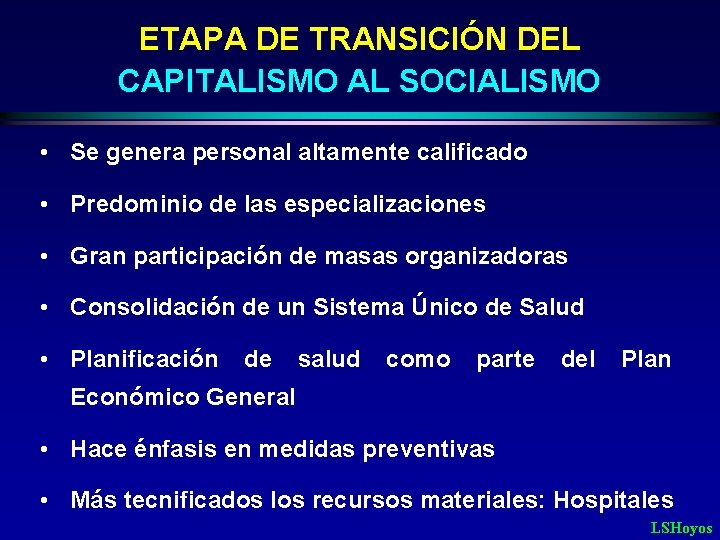 ETAPA DE TRANSICIÓN DEL
CAPITALISMO AL SOCIALISMO

• Se genera personal altamente calificado
• Predominio de las especializaciones
• Gran participación de masas organizadoras
• Consolidación de un Sistema Único de Salud
• Planificación de salud como parte del Plan Económico General
• Hace énfasis en medidas preventivas
• Más tecnificados los recursos materiales: Hospitales

LSHoyos